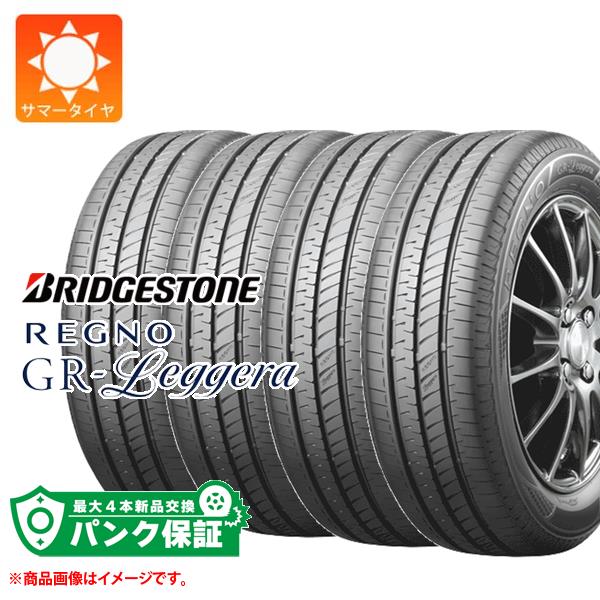 サマータイヤ

BRIDGESTONE
REGNO
GR-Leggera

最大４本新品交換
パンク保証

※商品画像はイメージです。